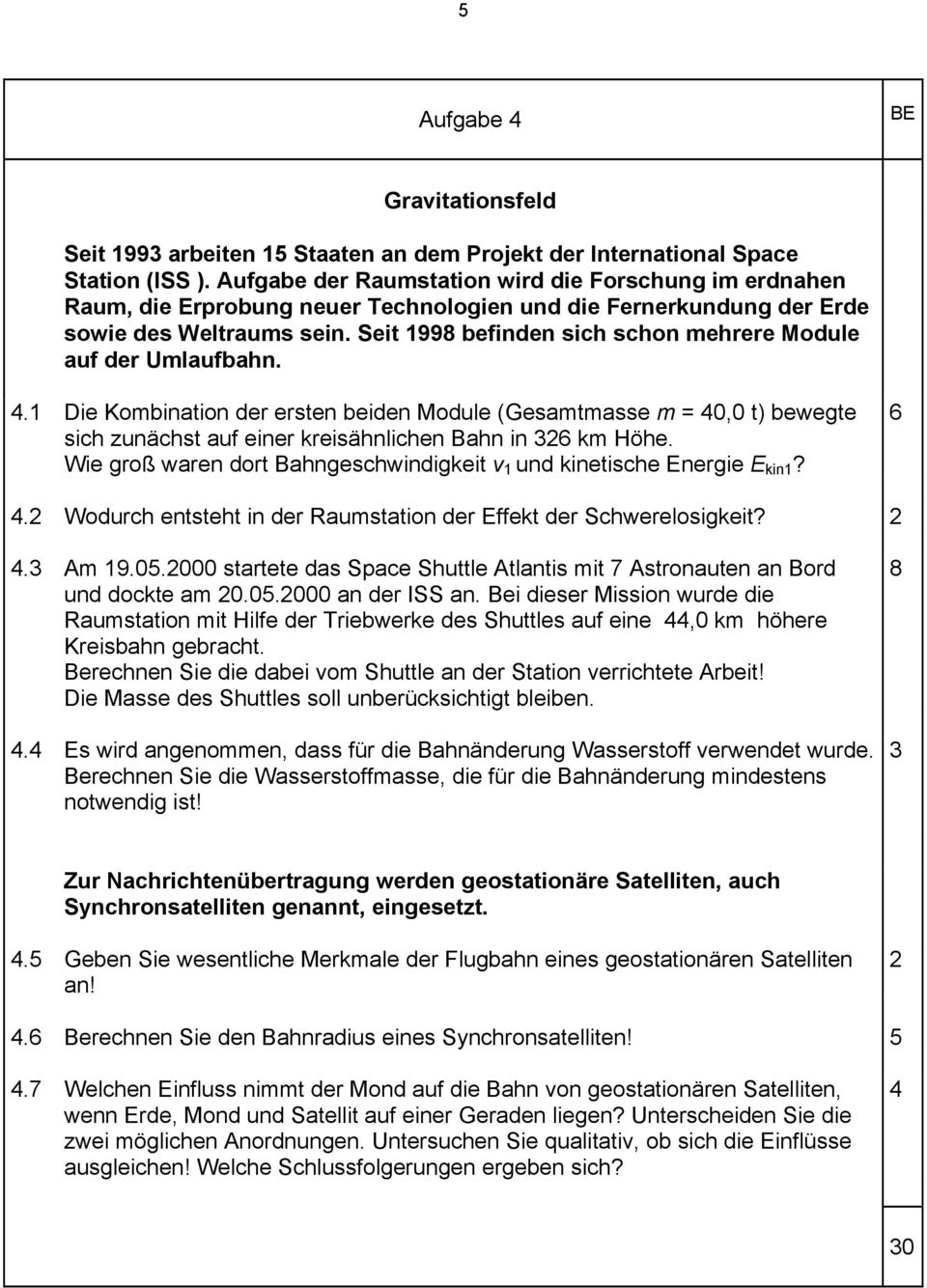 5

Aufgabe 4

BE

Gravitationsfeld

Seit 1993 arbeiten 15 Staaten an dem Projekt der International Space Station (ISS ). Aufgabe der Raumstation wird die Forschung im erdnahen Raum, die Erprobung neuer Technologien und die Fernerkundung der Erde sowie des Weltraums sein. Seit 1998 befinden sich schon mehrere Module auf der Umlaufbahn.

4.1 Die Kombination der ersten beiden Module (Gesamtmasse $m$ = 40,0 t) bewegte sich zunächst auf einer kreisähnlichen Bahn in 326 km Höhe. Wie groß waren dort Bahngeschwindigkeit $v_1$ und kinetische Energie $E_{kin1}$?

6

4.2 Wodurch entsteht in der Raumstation der Effekt der Schwerelosigkeit?

2

4.3 Am 19.05.2000 startete das Space Shuttle Atlantis mit 7 Astronauten an Bord und dockte am 20.05.2000 an der ISS an. Bei dieser Mission wurde die Raumstation mit Hilfe der Triebwerke des Shuttles auf eine 44,0 km höhere Kreisbahn gebracht.
Berechnen Sie die dabei vom Shuttle an der Station verrichtete Arbeit!
Die Masse des Shuttles soll unberücksichtigt bleiben.

8

4.4 Es wird angenommen, dass für die Bahnänderung Wasserstoff verwendet wurde. Berechnen Sie die Wasserstoffmasse, die für die Bahnänderung mindestens notwendig ist!

3

Zur Nachrichtenübertragung werden geostationäre Satelliten, auch Synchronsatelliten genannt, eingesetzt.

4.5 Geben Sie wesentliche Merkmale der Flugbahn eines geostationären Satelliten an!

2

4.6 Berechnen Sie den Bahnradius eines Synchronsatelliten!

5

4.7 Welchen Einfluss nimmt der Mond auf die Bahn von geostationären Satelliten, wenn Erde, Mond und Satellit auf einer Geraden liegen? Unterscheiden Sie die zwei möglichen Anordnungen. Untersuchen Sie qualitativ, ob sich die Einflüsse ausgleichen! Welche Schlussfolgerungen ergeben sich?

4

30